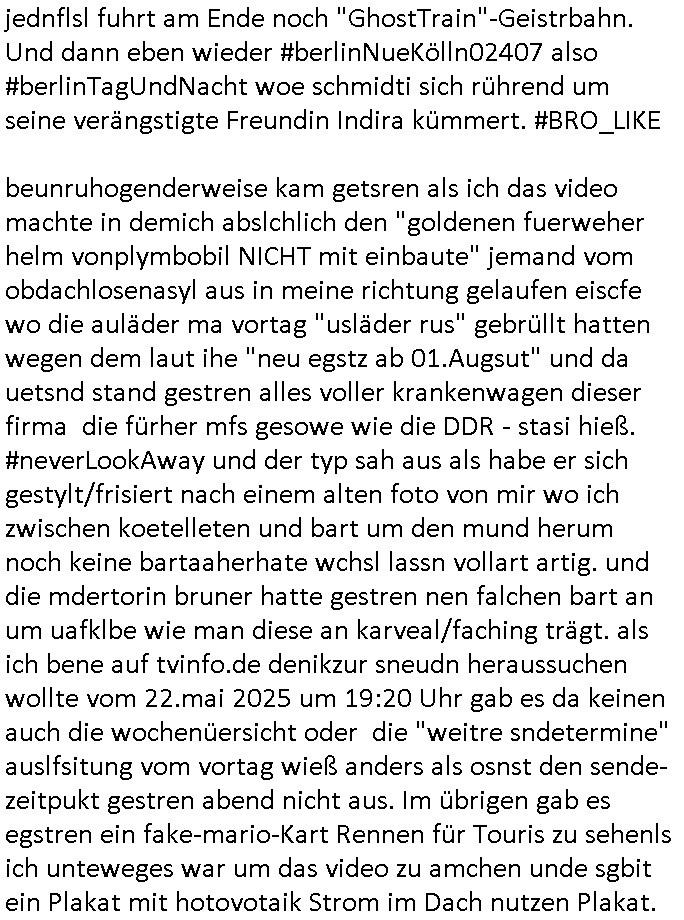 jednflsl fuhrt am Ende noch "GhostTrain"-Geistrbahn. Und dann eben wieder #berlinNueKölln02407 also #berlinTagUndNacht woe schmidti sich rührend um seine verängstigte Freundin Indira kümmert. #BRO_LIKE

beunruhogenderweise kam getsren als ich das video machte in demich abslchlich den "goldenen fuerweher helm vonplymbobil NICHT mit einbaute" jemand vom obdachlosenasyl aus in meine richtung gelaufen eiscfe wo die auläder ma vortag "usläder rus" gebrüllt hatten wegen dem laut ihe "neu egstz ab 01.Augsut" und da uetsnd stand gestren alles voller krankenwagen dieser firma die fürher mfs gesowe wie die DDR - stasi hieß. #neverLookAway und der typ sah aus als habe er sich gestylt/frisiert nach einem alten foto von mir wo ich zwischen koetelleten und bart um den mund herum noch keine bartaaherhate wchsl lassn vollart artig. und die mdertorin bruner hatte gestren nen falchen bart an um uafklbe wie man diese an karveal/faching trägt. als ich bene auf tvinfo.de denikzur sneudn heraussuchen wollte vom 22.mai 2025 um 19:20 Uhr gab es da keinen auch die wochenüersicht oder die "weitre sndetermine" auslfsitung vom vortag wieß anders als osnst den sendezeitpukt gestren abend nicht aus. Im übrigen gab es egstren ein fake-mario-Kart Rennen für Touris zu sehenls ich unteweges war um das video zu amchen unde sgbit ein Plakat mit hotovotaik Strom im Dach nutzen Plakat.